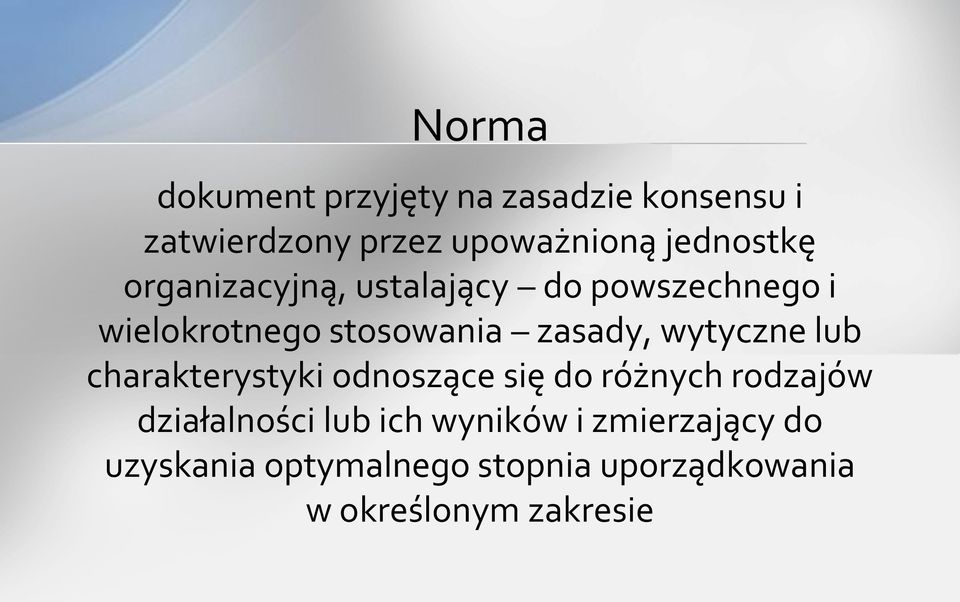 Norma

dokument przyjęty na zasadzie konsensu i zatwierdzony przez upoważnioną jednostkę organizacyjną, ustalający – do powszechnego i wielokrotnego stosowania – zasady, wytyczne lub charakterystyki odnoszące się do różnych rodzajów działalności lub ich wyników i zmierzający do uzyskania optymalnego stopnia uporządkowania w określonym zakresie